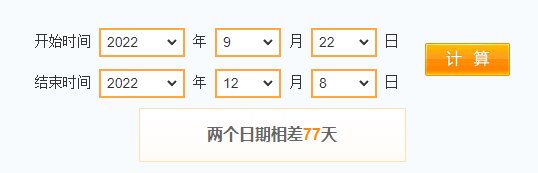 开始时间 2022 年 9 月 22 日

结束时间 2022 年 12 月 8 日

计 算

两个日期相差77天